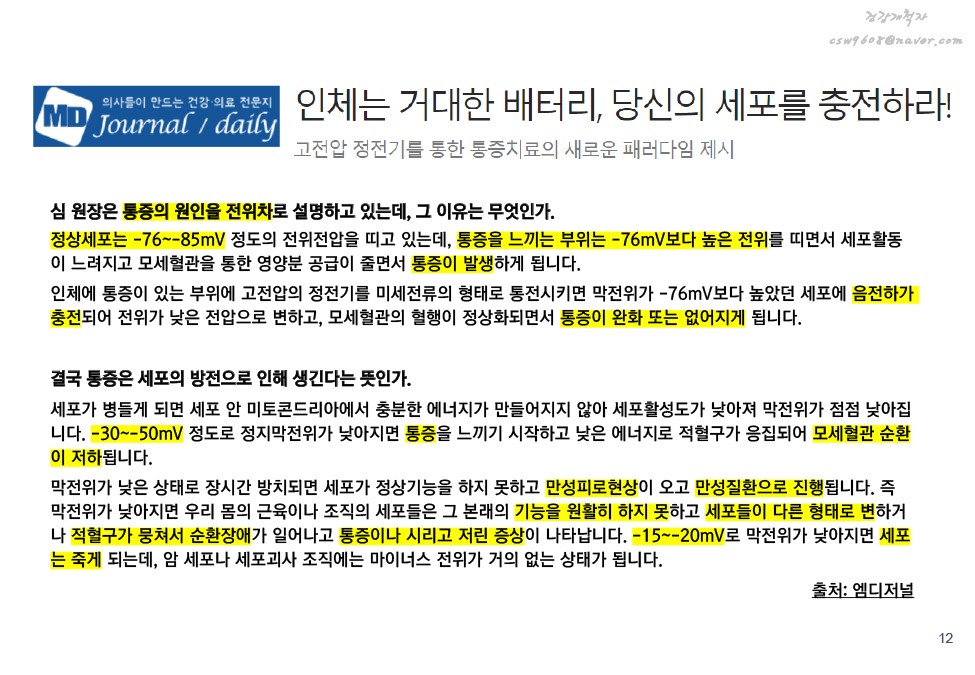 건강개척자
csw9608@naver.com

MD 의사들이 만드는 건강·의료 전문지 Journal / daily

인체는 거대한 배터리, 당신의 세포를 충전하라!

고전압 정전기를 통한 통증치료의 새로운 패러다임 제시

심 원장은 통증의 원인을 전위차로 설명하고 있는데, 그 이유는 무엇인가.

정상세포는 -76~-85mV 정도의 전위전압을 띠고 있는데, 통증을 느끼는 부위는 -76mV보다 높은 전위를 띠면서 세포활동이 느려지고 모세혈관을 통한 영양분 공급이 줄면서 통증이 발생하게 됩니다.

인체에 통증이 있는 부위에 고전압의 정전기를 미세전류의 형태로 통전시키면 막전위가 -76mV보다 높았던 세포에 음전하가 충전되어 전위가 낮은 전압으로 변하고, 모세혈관의 혈행이 정상화되면서 통증이 완화 또는 없어지게 됩니다.

결국 통증은 세포의 방전으로 인해 생긴다는 뜻인가.

세포가 병들게 되면 세포 안 미토콘드리아에서 충분한 에너지가 만들어지지 않아 세포활성도가 낮아져 막전위가 점점 낮아집니다. -30~-50mV 정도로 정지막전위가 낮아지면 통증을 느끼기 시작하고 낮은 에너지로 적혈구가 응집되어 모세혈관 순환이 저하됩니다.

막전위가 낮은 상태로 장시간 방치되면 세포가 정상기능을 하지 못하고 만성피로현상이 오고 만성질환으로 진행됩니다. 즉 막전위가 낮아지면 우리 몸의 근육이나 조직의 세포들은 그 본래의 기능을 원활히 하지 못하고 세포들이 다른 형태로 변하거나 적혈구가 뭉쳐서 순환장애가 일어나고 통증이나 시리고 저린 증상이 나타납니다. -15~-20mV로 막전위가 낮아지면 세포는 죽게 되는데, 암 세포나 세포괴사 조직에는 마이너스 전위가 거의 없는 상태가 됩니다.

출처: 엠디저널

12